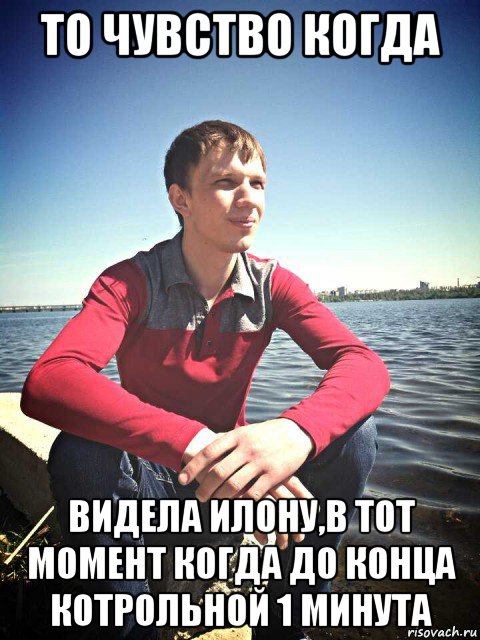 ТО ЧУВСТВО КОГДА

ВИДЕЛА ИЛОНУ,В ТОТ МОМЕНТ КОГДА ДО КОНЦА КОТРОЛЬНОЙ 1 МИНУТА

risovach.ru